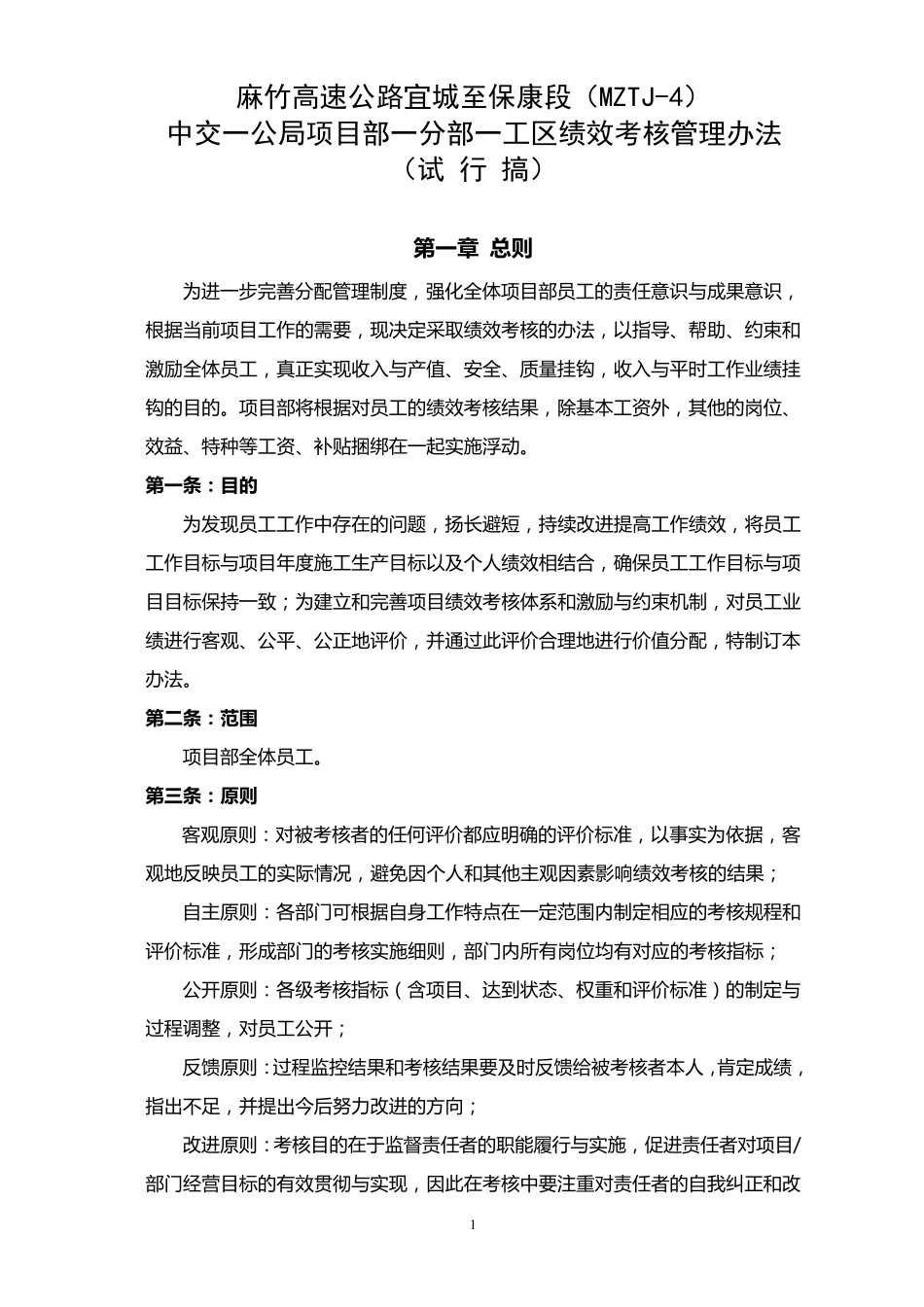 麻竹高速公路宜城至保康段（MZTJ-4）
中交一公局项目部一分部一工区绩效考核管理办法
（试 行 搞）

第一章 总则

为进一步完善分配管理制度，强化全体项目部员工的责任意识与成果意识，根据当前项目工作的需要，现决定采取绩效考核的办法，以指导、帮助、约束和激励全体员工，真正实现收入与产值、安全、质量挂钩，收入与平时工作业绩挂钩的目的。项目部将根据对员工的绩效考核结果，除基本工资外，其他的岗位、效益、特种等工资、补贴捆绑在一起实施浮动。

第一条：目的

为发现员工工作中存在的问题，扬长避短，持续改进提高工作绩效，将员工工作目标与项目年度施工生产目标以及个人绩效相结合，确保员工工作目标与项目目标保持一致；为建立和完善项目绩效考核体系和激励与约束机制，对员工业绩进行客观、公平、公正地评价，并通过此评价合理地进行价值分配，特制订本办法。

第二条：范围

项目部全体员工。

第三条：原则

客观原则：对被考核者的任何评价都应明确的评价标准，以事实为依据，客观地反映员工的实际情况，避免因个人和其他主观因素影响绩效考核的结果；

自主原则：各部门可根据自身工作特点在一定范围内制定相应的考核规程和评价标准，形成部门的考核实施细则，部门内所有岗位均有对应的考核指标；

公开原则：各级考核指标（含项目、达到状态、权重和评价标准）的制定与过程调整，对员工公开；

反馈原则：过程监控结果和考核结果要及时反馈给被考核者本人，肯定成绩，指出不足，并提出今后努力改进的方向；

改进原则：考核目的在于监督责任者的职能履行与实施，促进责任者对项目/部门经营目标的有效贯彻与实现，因此在考核中要注重对责任者的自我纠正和改

1